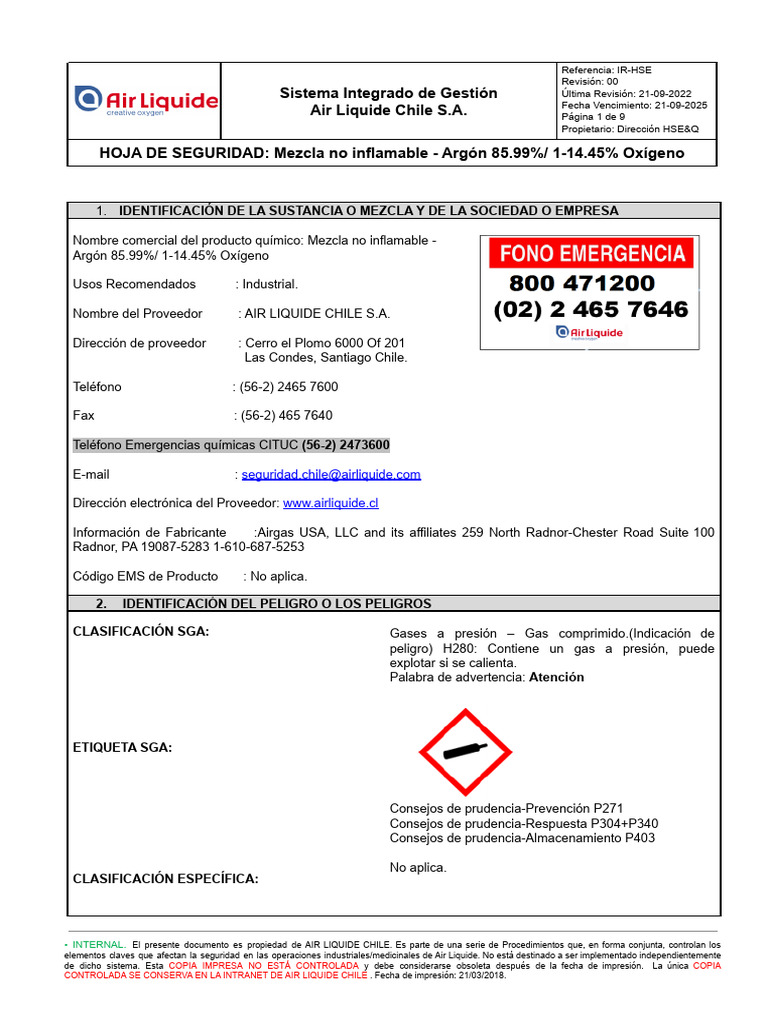 Air Liquide
creative oxygen

Sistema Integrado de Gestión
Air Liquide Chile S.A.

Referencia: IR-HSE
Revisión: 00
Última Revisión: 21-09-2022
Fecha Vencimiento: 21-09-2025
Página 1 de 9
Propietario: Dirección HSE&Q

HOJA DE SEGURIDAD: Mezcla no inflamable - Argón 85.99%/ 1-14.45% Oxígeno

1. IDENTIFICACIÓN DE LA SUSTANCIA O MEZCLA Y DE LA SOCIEDAD O EMPRESA

Nombre comercial del producto químico: Mezcla no inflamable - Argón 85.99%/ 1-14.45% Oxígeno

FONO EMERGENCIA
800 471200
(02) 2 465 7646
Air Liquide

Usos Recomendados : Industrial.

Nombre del Proveedor : AIR LIQUIDE CHILE S.A.

Dirección de proveedor : Cerro el Plomo 6000 Of 201 Las Condes, Santiago Chile.

Teléfono : (56-2) 2465 7600

Fax : (56-2) 465 7640

Teléfono Emergencias químicas CITUC (56-2) 2473600

E-mail : seguridad.chile@airliquide.com

Dirección electrónica del Proveedor: www.airliquide.cl

Información de Fabricante :Airgas USA, LLC and its affiliates 259 North Radnor-Chester Road Suite 100 Radnor, PA 19087-5283 1-610-687-5253

Código EMS de Producto : No aplica.

2. IDENTIFICACIÓN DEL PELIGRO O LOS PELIGROS

CLASIFICACIÓN SGA:

Gases a presión – Gas comprimido.(Indicación de peligro) H280: Contiene un gas a presión, puede explotar si se calienta.
Palabra de advertencia: Atención

ETIQUETA SGA:

Consejos de prudencia-Prevención P271
Consejos de prudencia-Respuesta P304+P340
Consejos de prudencia-Almacenamiento P403

CLASIFICACIÓN ESPECÍFICA:

No aplica.

- INTERNAL. El presente documento es propiedad de AIR LIQUIDE CHILE. Es parte de una serie de Procedimientos que, en forma conjunta, controlan los elementos claves que afectan la seguridad en las operaciones industriales/medicinales de Air Liquide. No está destinado a ser implementado independientemente de dicho sistema. Esta COPIA IMPRESA NO ESTÁ CONTROLADA y debe considerarse obsoleta después de la fecha de impresión. La única COPIA CONTROLADA SE CONSERVA EN LA INTRANET DE AIR LIQUIDE CHILE . Fecha de impresión: 21/03/2018.